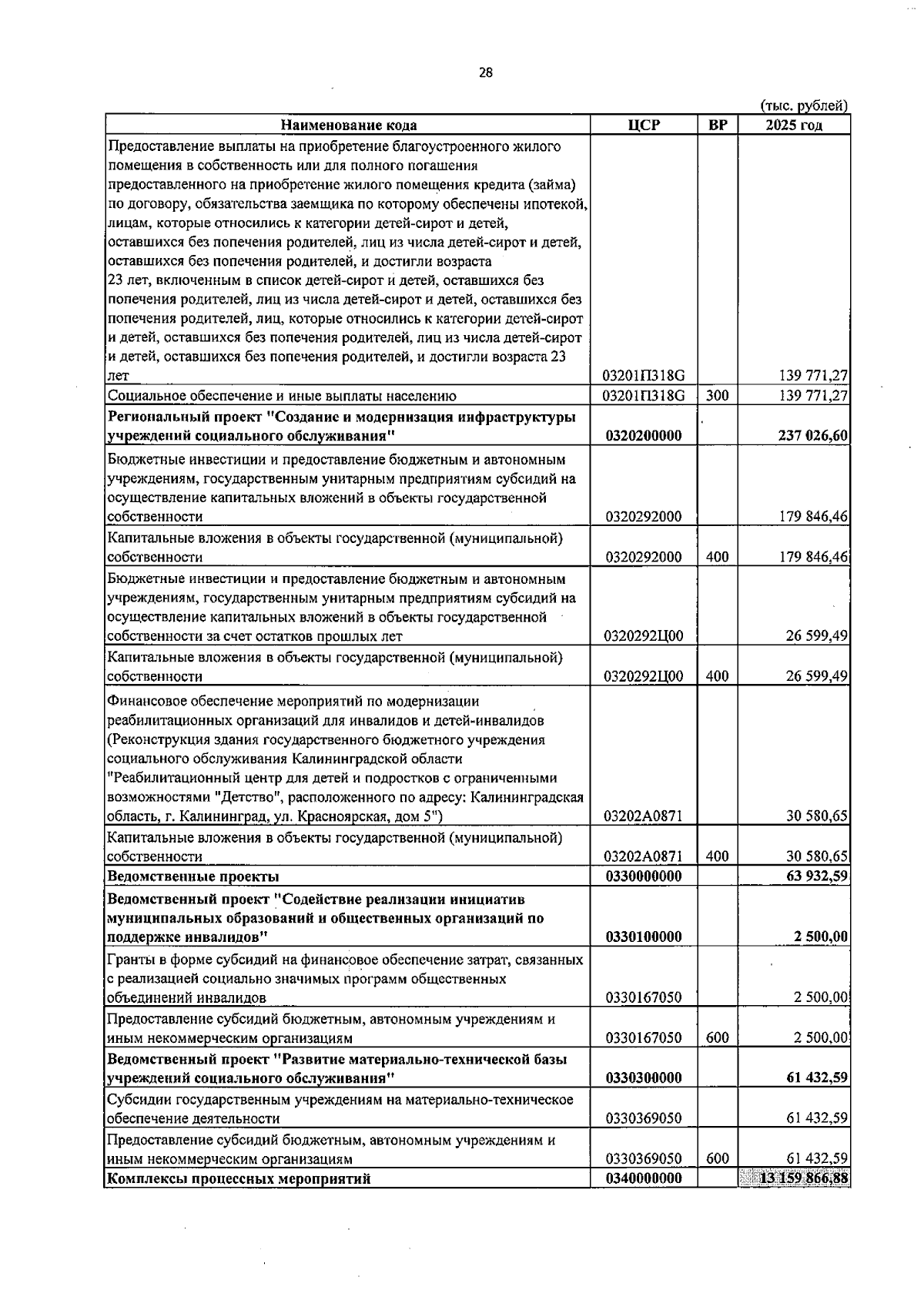 28

(тыс. рублей)

| Наименование кода | ЦСР | ВР | 2025 год |
|---|---|---|---|
| Предоставление выплаты на приобретение благоустроенного жилого помещения в собственность или для полного погашения предоставленного на приобретение жилого помещения кредита (займа) по договору, обязательства заемщика по которому обеспечены ипотекой, лицам, которые относились к категории детей-сирот и детей, оставшихся без попечения родителей, лиц из числа детей-сирот и детей, оставшихся без попечения родителей, и достигли возраста 23 лет, включенным в список детей-сирот и детей, оставшихся без попечения родителей, лиц из числа детей-сирот и детей, оставшихся без попечения родителей, лиц, которые относились к категории детей-сирот и детей, оставшихся без попечения родителей, лиц из числа детей-сирот и детей, оставшихся без попечения родителей, и достигли возраста 23 лет | 03201П318G | | 139 771,27 |
| Социальное обеспечение и иные выплаты населению | 03201П318G | 300 | 139 771,27 |
| Региональный проект "Создание и модернизация инфраструктуры учреждений социального обслуживания" | 0320200000 | | 237 026,60 |
| Бюджетные инвестиции и предоставление бюджетным и автономным учреждениям, государственным унитарным предприятиям субсидий на осуществление капитальных вложений в объекты государственной собственности | 0320292000 | | 179 846,46 |
| Капитальные вложения в объекты государственной (муниципальной) собственности | 0320292000 | 400 | 179 846,46 |
| Бюджетные инвестиции и предоставление бюджетным и автономным учреждениям, государственным унитарным предприятиям субсидий на осуществление капитальных вложений в объекты государственной собственности за счет остатков прошлых лет | 0320292Ц00 | | 26 599,49 |
| Капитальные вложения в объекты государственной (муниципальной) собственности | 0320292Ц00 | 400 | 26 599,49 |
| Финансовое обеспечение мероприятий по модернизации реабилитационных организаций для инвалидов и детей-инвалидов (Реконструкция здания государственного бюджетного учреждения социального обслуживания Калининградской области "Реабилитационный центр для детей и подростков с ограниченными возможностями "Детство", расположенного по адресу: Калининградская область, г. Калининград, ул. Красноярская, дом 5") | 03202А0871 | | 30 580,65 |
| Капитальные вложения в объекты государственной (муниципальной) собственности | 03202А0871 | 400 | 30 580,65 |
| Ведомственные проекты | 0330000000 | | 63 932,59 |
| Ведомственный проект "Содействие реализации инициатив муниципальных образований и общественных организаций по поддержке инвалидов" | 0330100000 | | 2 500,00 |
| Гранты в форме субсидий на финансовое обеспечение затрат, связанных с реализацией социально значимых программ общественных объединений инвалидов | 0330167050 | | 2 500,00 |
| Предоставление субсидий бюджетным, автономным учреждениям и иным некоммерческим организациям | 0330167050 | 600 | 2 500,00 |
| Ведомственный проект "Развитие материально-технической базы учреждений социального обслуживания" | 0330300000 | | 61 432,59 |
| Субсидии государственным учреждениям на материально-техническое обеспечение деятельности | 0330369050 | | 61 432,59 |
| Предоставление субсидий бюджетным, автономным учреждениям и иным некоммерческим организациям | 0330369050 | 600 | 61 432,59 |
| Комплексы процессных мероприятий | 0340000000 | | 13 159 866,88 |